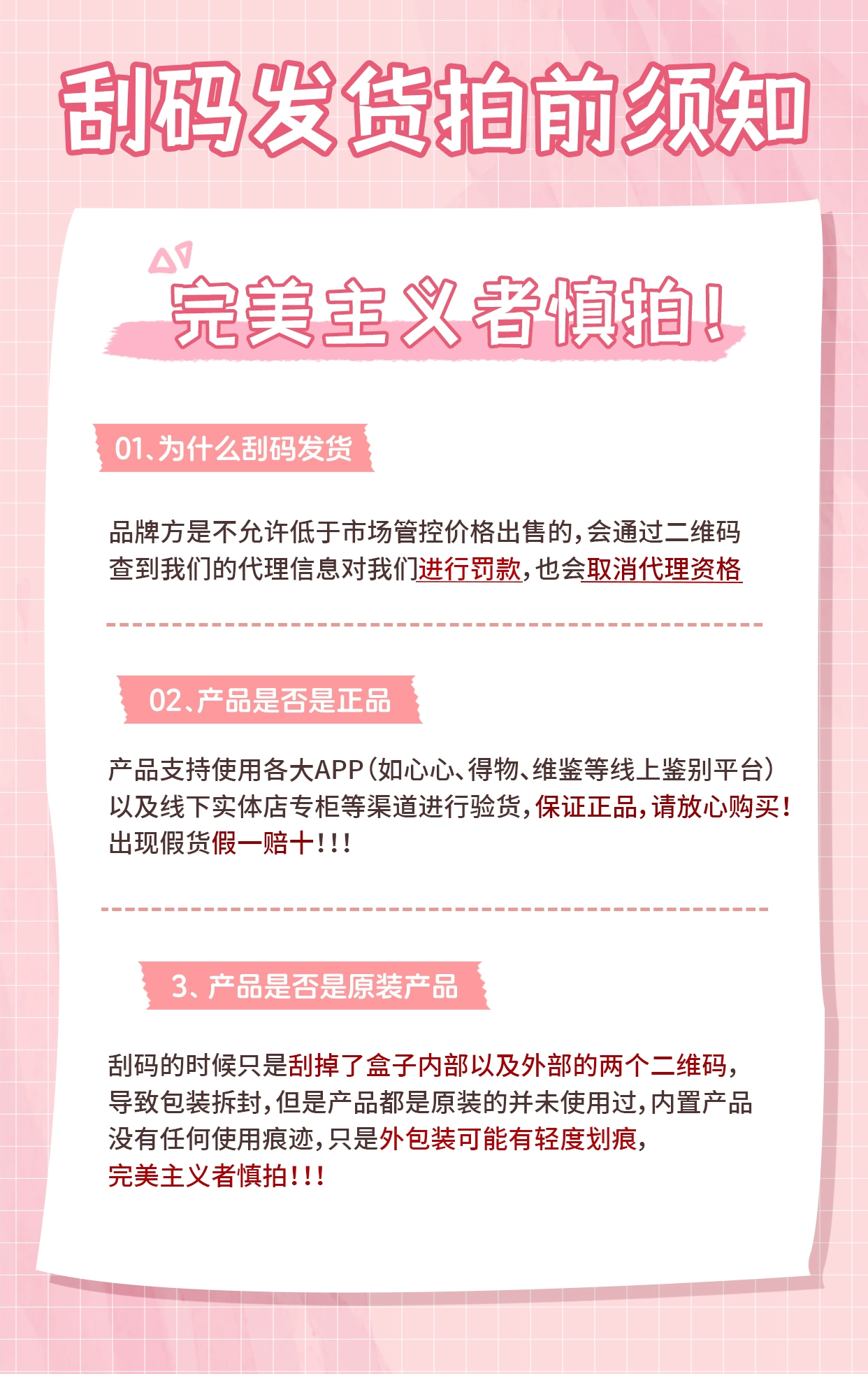 刮码发货拍前须知

完美主义者慎拍!

01、为什么刮码发货

品牌方是不允许低于市场管控价格出售的,会通过二维码查到我们的代理信息对我们进行罚款,也会取消代理资格

02、产品是否是正品

产品支持使用各大APP(如心心、得物、维鉴等线上鉴别平台)以及线下实体店专柜等渠道进行验货,保证正品,请放心购买!出现假货假一赔十!!!

3、产品是否是原装产品

刮码的时候只是刮掉了盒子内部以及外部的两个二维码,导致包装拆封,但是产品都是原装的并未使用过,内置产品没有任何使用痕迹,只是外包装可能有轻度划痕,完美主义者慎拍!!!